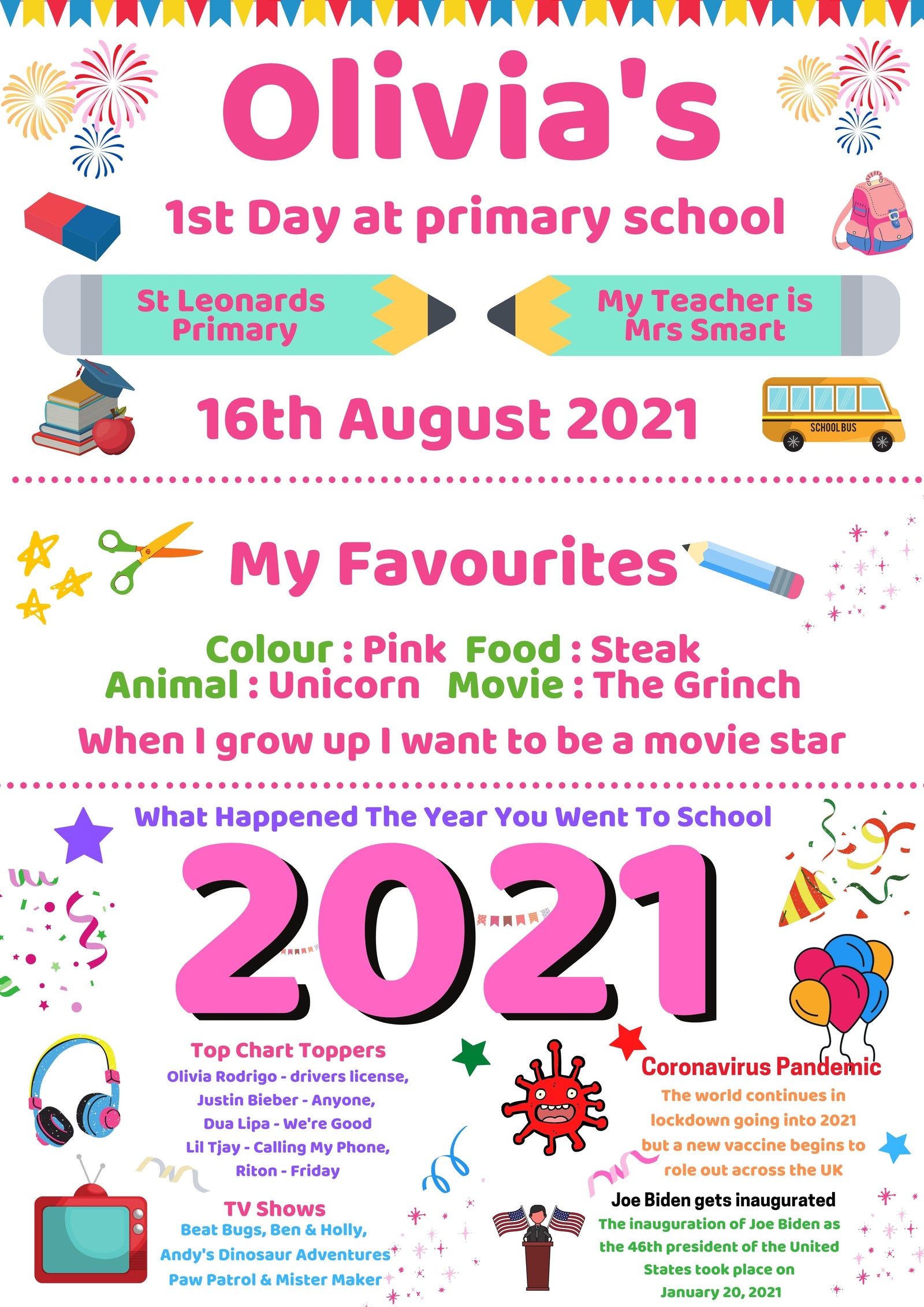 Olivia's

1st Day at primary school

St Leonards Primary

My Teacher is Mrs Smart

16th August 2021

SCHOOL BUS

My Favourites

Colour : Pink Food : Steak
Animal : Unicorn Movie : The Grinch

When I grow up I want to be a movie star

What Happened The Year You Went To School

2021

Top Chart Toppers
Olivia Rodrigo - drivers license,
Justin Bieber - Anyone,
Dua Lipa - We're Good
Lil Tjay - Calling My Phone,
Riton - Friday

TV Shows
Beat Bugs, Ben & Holly,
Andy's Dinosaur Adventures
Paw Patrol & Mister Maker

Coronavirus Pandemic
The world continues in lockdown going into 2021 but a new vaccine begins to role out across the UK

Joe Biden gets inaugurated
The inauguration of Joe Biden as the 46th president of the United States took place on January 20, 2021